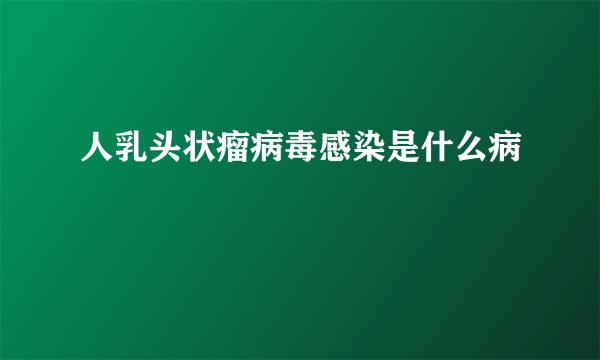 人乳头状瘤病毒感染是什么病